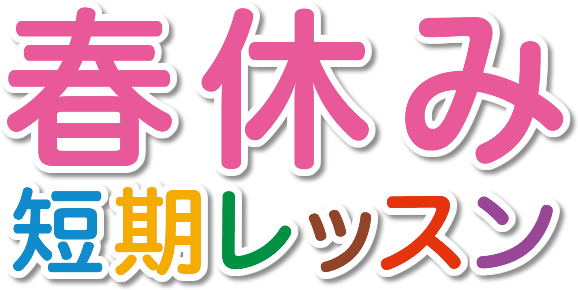 春休み
短期レッスン